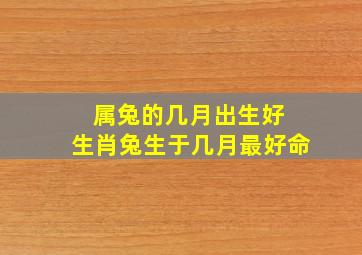 属兔的几月出生好
生肖兔生于几月最好命